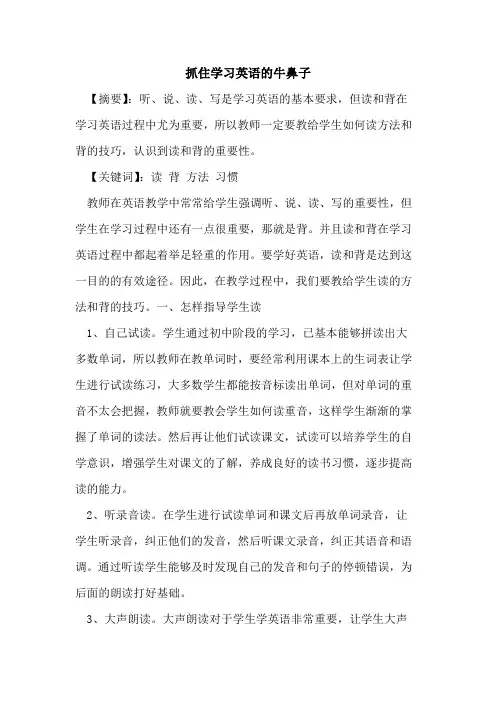 抓住学习英语的牛鼻子

【摘要】：听、说、读、写是学习英语的基本要求，但读和背在学习英语过程中尤为重要，所以教师一定要教给学生如何读方法和背的技巧，认识到读和背的重要性。

【关键词】：读 背 方法 习惯

教师在英语教学中常常给学生强调听、说、读、写的重要性，但学生在学习过程中还有一点很重要，那就是背。并且读和背在学习英语过程中都起着举足轻重的作用。要学好英语，读和背是达到这一目的的有效途径。因此，在教学过程中，我们要教给学生读的方法和背的技巧。一、怎样指导学生读

1、自己试读。学生通过初中阶段的学习，已基本能够拼读出大多数单词，所以教师在教单词时，要经常利用课本上的生词表让学生进行试读练习，大多数学生都能按音标读出单词，但对单词的重音不太会把握，教师就要教会学生如何读重音，这样学生渐渐的掌握了单词的读法。然后再让他们试读课文，试读可以培养学生的自学意识，增强学生对课文的了解，养成良好的读书习惯，逐步提高读的能力。

2、听录音读。在学生进行试读单词和课文后再放单词录音，让学生听录音，纠正他们的发音，然后听课文录音，纠正其语音和语调。通过听读学生能够及时发现自己的发音和句子的停顿错误，为后面的朗读打好基础。

3、大声朗读。大声朗读对于学生学英语非常重要，让学生大声